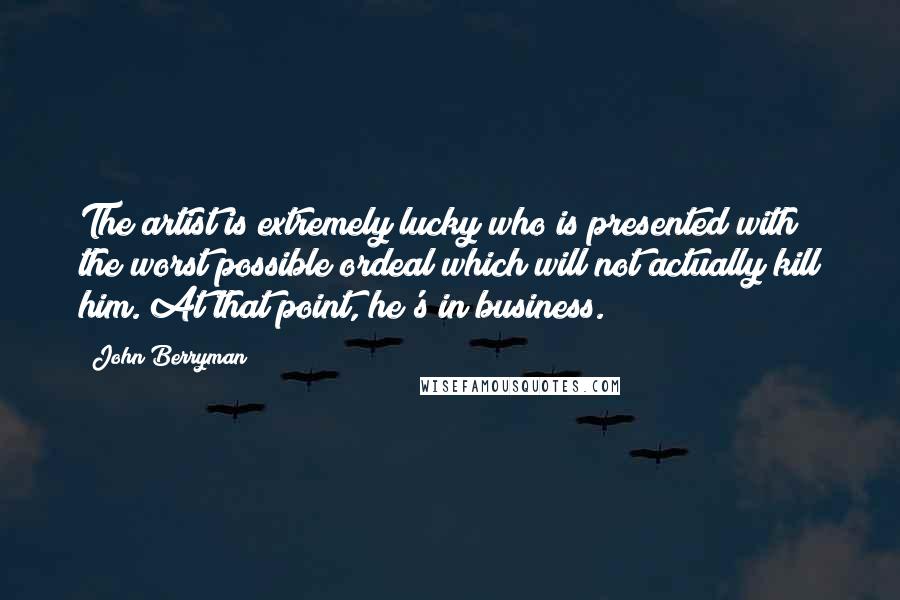 The artist is extremely lucky who is presented with the worst possible ordeal which will not actually kill him. At that point, he's in business.

John Berryman

WISEFAMOUSQUOTES.COM